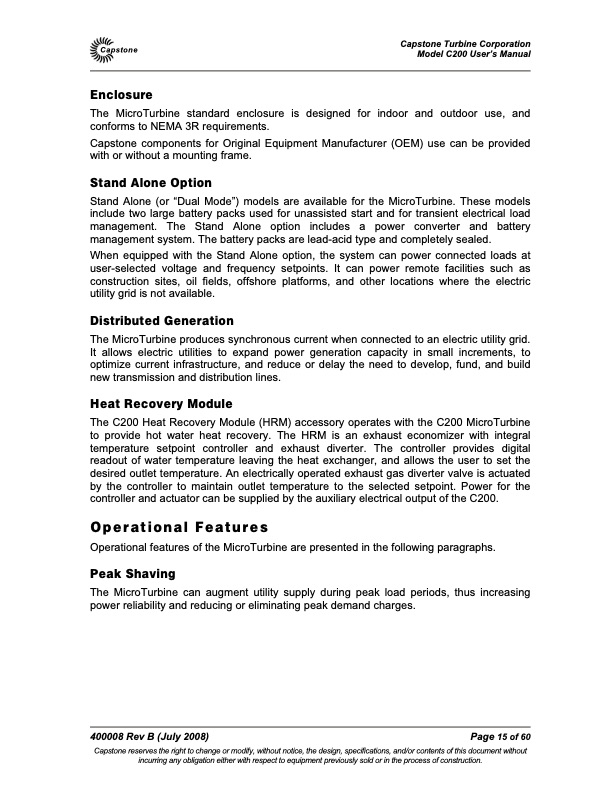 Capstone

Capstone Turbine Corporation
Model C200 User's Manual

Enclosure

The MicroTurbine standard enclosure is designed for indoor and outdoor use, and conforms to NEMA 3R requirements.

Capstone components for Original Equipment Manufacturer (OEM) use can be provided with or without a mounting frame.

Stand Alone Option

Stand Alone (or "Dual Mode") models are available for the MicroTurbine. These models include two large battery packs used for unassisted start and for transient electrical load management. The Stand Alone option includes a power converter and battery management system. The battery packs are lead-acid type and completely sealed.

When equipped with the Stand Alone option, the system can power connected loads at user-selected voltage and frequency setpoints. It can power remote facilities such as construction sites, oil fields, offshore platforms, and other locations where the electric utility grid is not available.

Distributed Generation

The MicroTurbine produces synchronous current when connected to an electric utility grid. It allows electric utilities to expand power generation capacity in small increments, to optimize current infrastructure, and reduce or delay the need to develop, fund, and build new transmission and distribution lines.

Heat Recovery Module

The C200 Heat Recovery Module (HRM) accessory operates with the C200 MicroTurbine to provide hot water heat recovery. The HRM is an exhaust economizer with integral temperature setpoint controller and exhaust diverter. The controller provides digital readout of water temperature leaving the heat exchanger, and allows the user to set the desired outlet temperature. An electrically operated exhaust gas diverter valve is actuated by the controller to maintain outlet temperature to the selected setpoint. Power for the controller and actuator can be supplied by the auxiliary electrical output of the C200.

Operational Features

Operational features of the MicroTurbine are presented in the following paragraphs.

Peak Shaving

The MicroTurbine can augment utility supply during peak load periods, thus increasing power reliability and reducing or eliminating peak demand charges.

400008 Rev B (July 2008)

Page 15 of 60

Capstone reserves the right to change or modify, without notice, the design, specifications, and/or contents of this document without incurring any obligation either with respect to equipment previously sold or in the process of construction.